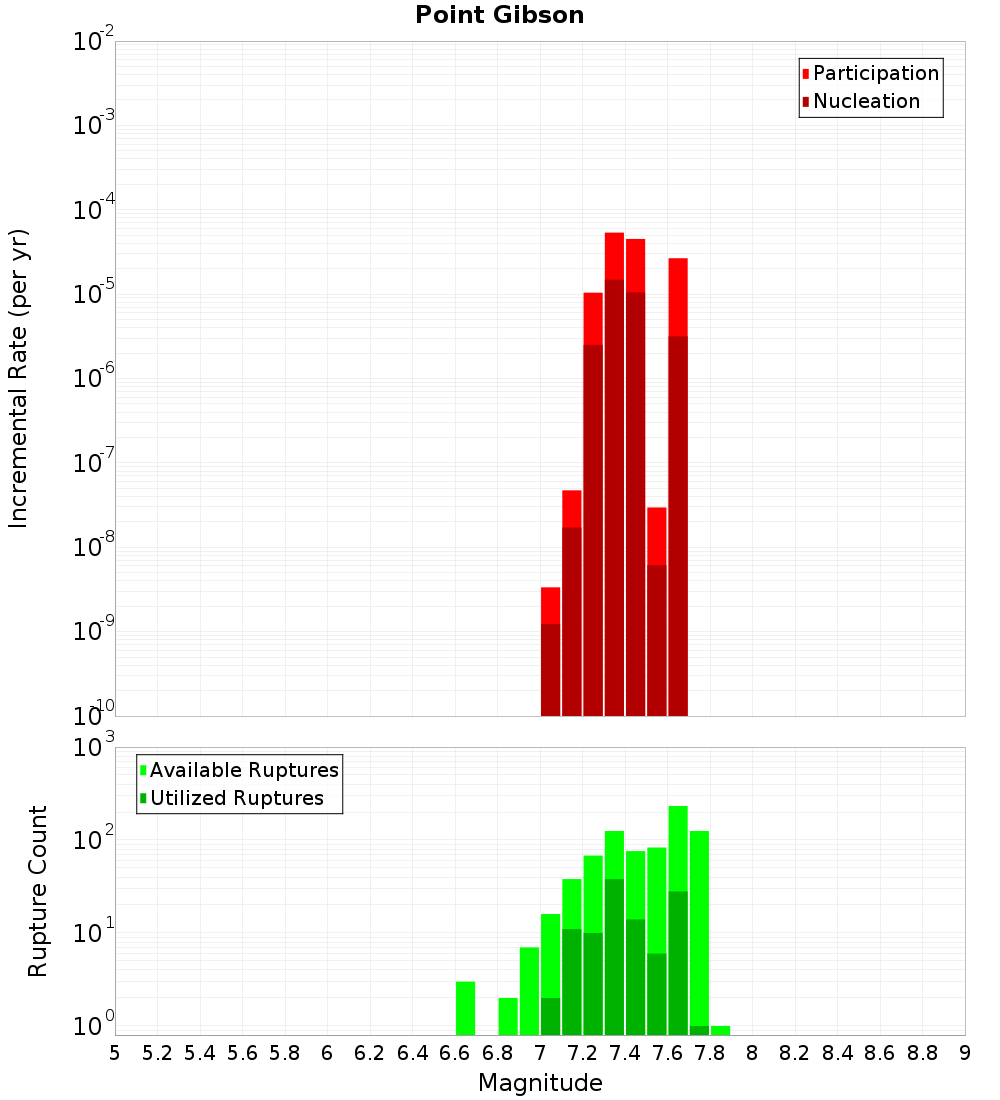 Point Gibson

Participation
Nucleation

Incremental Rate (per yr)

$10^{-2}$
$10^{-3}$
$10^{-4}$
$10^{-5}$
$10^{-6}$
$10^{-7}$
$10^{-8}$
$10^{-9}$
$10^{-10}$

Available Ruptures
Utilized Ruptures

Rupture Count

$10^{3}$
$10^{2}$
$10^{1}$
$10^{0}$

5 5.2 5.4 5.6 5.8 6 6.2 6.4 6.6 6.8 7 7.2 7.4 7.6 7.8 8 8.2 8.4 8.6 8.8 9

Magnitude